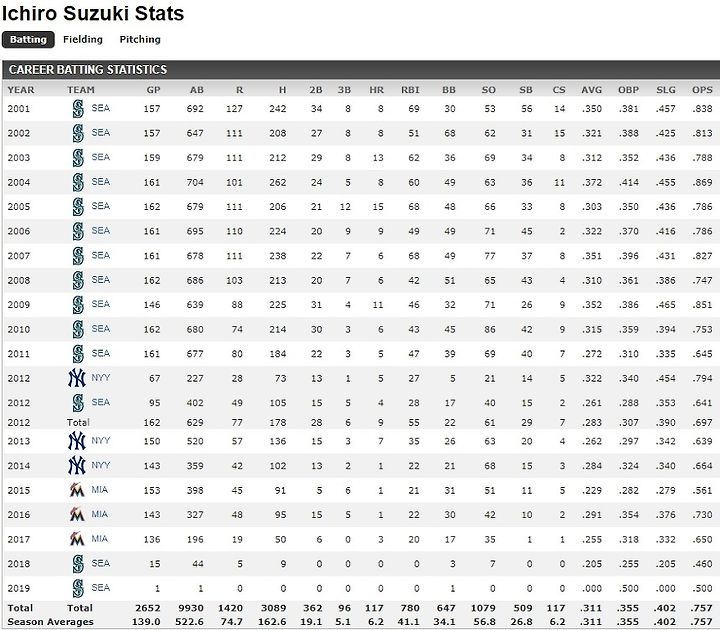 Ichiro Suzuki Stats

Batting Fielding Pitching

CAREER BATTING STATISTICS

| YEAR | TEAM | GP | AB | R | H | 2B | 3B | HR | RBI | BB | SO | SB | CS | AVG | OBP | SLG | OPS |
|---|---|---|---|---|---|---|---|---|---|---|---|---|---|---|---|---|---|
| 2001 | SEA | 157 | 692 | 127 | 242 | 34 | 8 | 8 | 69 | 30 | 53 | 56 | 14 | .350 | .381 | .457 | .838 |
| 2002 | SEA | 157 | 647 | 111 | 208 | 27 | 8 | 8 | 51 | 68 | 62 | 31 | 15 | .321 | .388 | .425 | .813 |
| 2003 | SEA | 159 | 679 | 111 | 212 | 29 | 8 | 13 | 62 | 36 | 69 | 34 | 8 | .312 | .352 | .436 | .788 |
| 2004 | SEA | 161 | 704 | 101 | 262 | 24 | 5 | 8 | 60 | 49 | 63 | 36 | 11 | .372 | .414 | .455 | .869 |
| 2005 | SEA | 162 | 679 | 111 | 206 | 21 | 12 | 15 | 68 | 48 | 66 | 33 | 8 | .303 | .350 | .436 | .786 |
| 2006 | SEA | 161 | 695 | 110 | 224 | 20 | 9 | 9 | 49 | 49 | 71 | 45 | 2 | .322 | .370 | .416 | .786 |
| 2007 | SEA | 161 | 678 | 111 | 238 | 22 | 7 | 6 | 68 | 49 | 77 | 37 | 8 | .351 | .396 | .431 | .827 |
| 2008 | SEA | 162 | 686 | 103 | 213 | 20 | 7 | 6 | 42 | 51 | 65 | 43 | 4 | .310 | .361 | .386 | .747 |
| 2009 | SEA | 146 | 639 | 88 | 225 | 31 | 4 | 11 | 46 | 32 | 71 | 26 | 9 | .352 | .386 | .465 | .851 |
| 2010 | SEA | 162 | 680 | 74 | 214 | 30 | 3 | 6 | 43 | 45 | 86 | 42 | 9 | .315 | .359 | .394 | .753 |
| 2011 | SEA | 161 | 677 | 80 | 184 | 22 | 3 | 5 | 47 | 39 | 69 | 40 | 7 | .272 | .310 | .335 | .645 |
| 2012 | NYY | 67 | 227 | 28 | 73 | 13 | 1 | 5 | 27 | 5 | 21 | 14 | 5 | .322 | .340 | .454 | .794 |
| 2012 | SEA | 95 | 402 | 49 | 105 | 15 | 5 | 4 | 28 | 17 | 40 | 15 | 2 | .261 | .288 | .353 | .641 |
| 2012 | Total | 162 | 629 | 77 | 178 | 28 | 6 | 9 | 55 | 22 | 61 | 29 | 7 | .283 | .307 | .390 | .697 |
| 2013 | NYY | 150 | 520 | 57 | 136 | 15 | 3 | 7 | 35 | 26 | 63 | 20 | 4 | .262 | .297 | .342 | .639 |
| 2014 | NYY | 143 | 359 | 42 | 102 | 13 | 2 | 1 | 22 | 21 | 68 | 15 | 3 | .284 | .324 | .340 | .664 |
| 2015 | MIA | 153 | 398 | 45 | 91 | 5 | 6 | 1 | 21 | 31 | 51 | 11 | 5 | .229 | .282 | .279 | .561 |
| 2016 | MIA | 143 | 327 | 48 | 95 | 15 | 5 | 1 | 22 | 30 | 42 | 10 | 2 | .291 | .354 | .376 | .730 |
| 2017 | MIA | 136 | 196 | 19 | 50 | 6 | 0 | 3 | 20 | 17 | 35 | 1 | 1 | .255 | .318 | .332 | .650 |
| 2018 | SEA | 15 | 44 | 5 | 9 | 0 | 0 | 0 | 0 | 3 | 7 | 0 | 0 | .205 | .255 | .205 | .460 |
| 2019 | SEA | 1 | 1 | 0 | 0 | 0 | 0 | 0 | 0 | 1 | 0 | 0 | 0 | .000 | .500 | .000 | .500 |
| Total | Total | 2652 | 9930 | 1420 | 3089 | 362 | 96 | 117 | 780 | 647 | 1079 | 509 | 117 | .311 | .355 | .402 | .757 |
| Season Averages | | 139.0 | 522.6 | 74.7 | 162.6 | 19.1 | 5.1 | 6.2 | 41.1 | 34.1 | 56.8 | 26.8 | 6.2 | .311 | .355 | .402 | .757 |